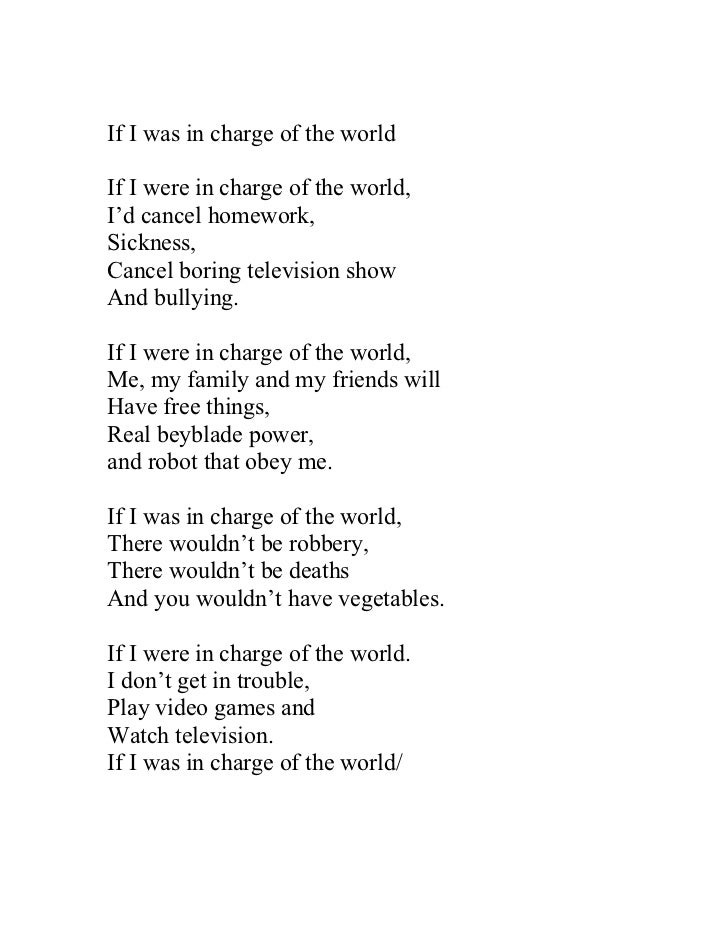 If I was in charge of the world

If I were in charge of the world,
I’d cancel homework,
Sickness,
Cancel boring television show
And bullying.

If I were in charge of the world,
Me, my family and my friends will
Have free things,
Real beyblade power,
and robot that obey me.

If I was in charge of the world,
There wouldn’t be robbery,
There wouldn’t be deaths
And you wouldn’t have vegetables.

If I were in charge of the world.
I don’t get in trouble,
Play video games and
Watch television.
If I was in charge of the world/